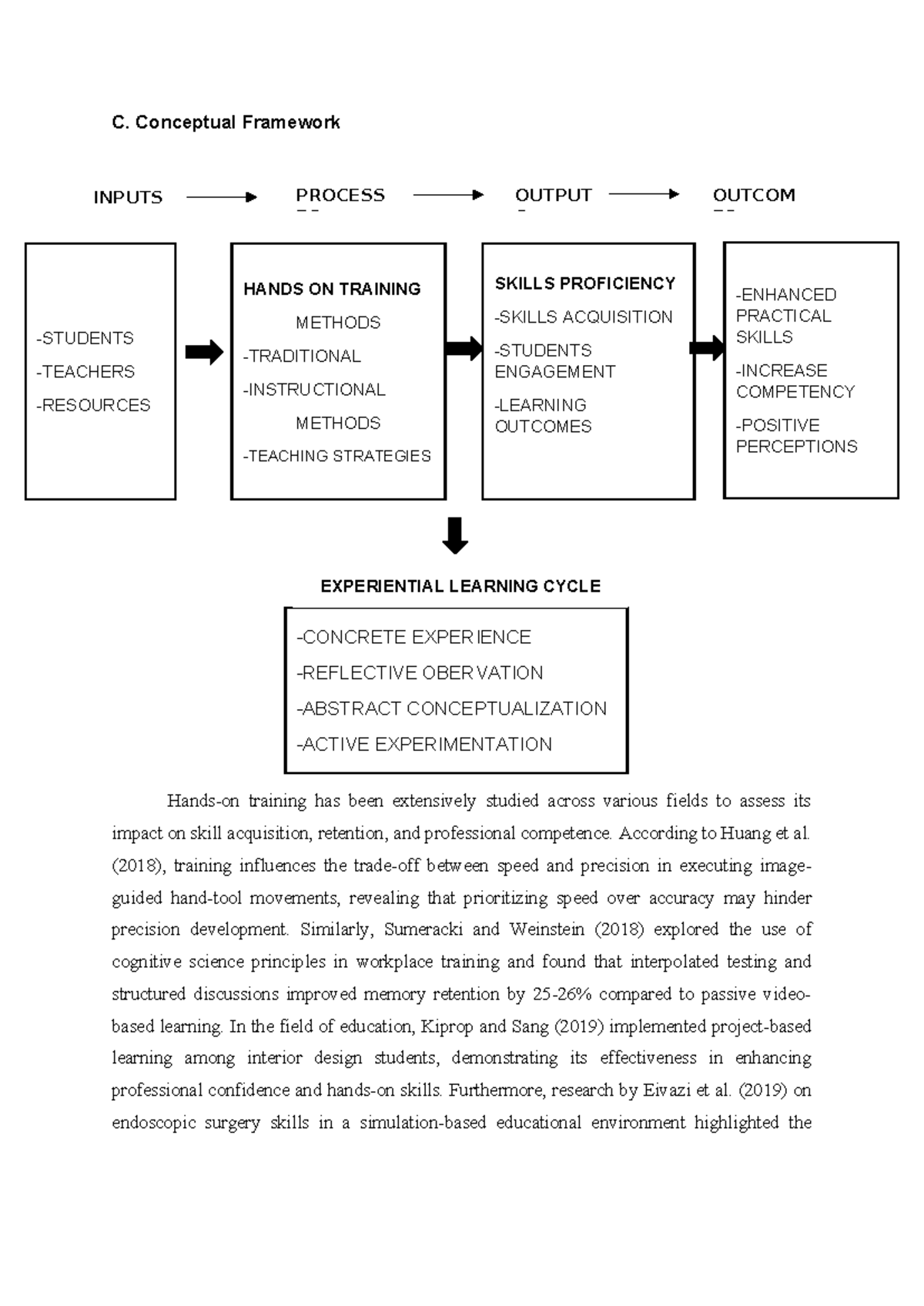 C. Conceptual Framework

INPUTS

PROCESS

OUTPUT

OUTCOM

-STUDENTS
-TEACHERS
-RESOURCES

HANDS ON TRAINING
METHODS
-TRADITIONAL
-INSTRUCTIONAL
METHODS
-TEACHING STRATEGIES

SKILLS PROFICIENCY
-SKILLS ACQUISITION
-STUDENTS ENGAGEMENT
-LEARNING OUTCOMES

-ENHANCED PRACTICAL SKILLS
-INCREASE COMPETENCY
-POSITIVE PERCEPTIONS

EXPERIENTIAL LEARNING CYCLE

-CONCRETE EXPERIENCE
-REFLECTIVE OBERVATION
-ABSTRACT CONCEPTUALIZATION
-ACTIVE EXPERIMENTATION

Hands-on training has been extensively studied across various fields to assess its impact on skill acquisition, retention, and professional competence. According to Huang et al. (2018), training influences the trade-off between speed and precision in executing image-guided hand-tool movements, revealing that prioritizing speed over accuracy may hinder precision development. Similarly, Sumeracki and Weinstein (2018) explored the use of cognitive science principles in workplace training and found that interpolated testing and structured discussions improved memory retention by 25-26% compared to passive video-based learning. In the field of education, Kiprop and Sang (2019) implemented project-based learning among interior design students, demonstrating its effectiveness in enhancing professional confidence and hands-on skills. Furthermore, research by Eivazi et al. (2019) on endoscopic surgery skills in a simulation-based educational environment highlighted the